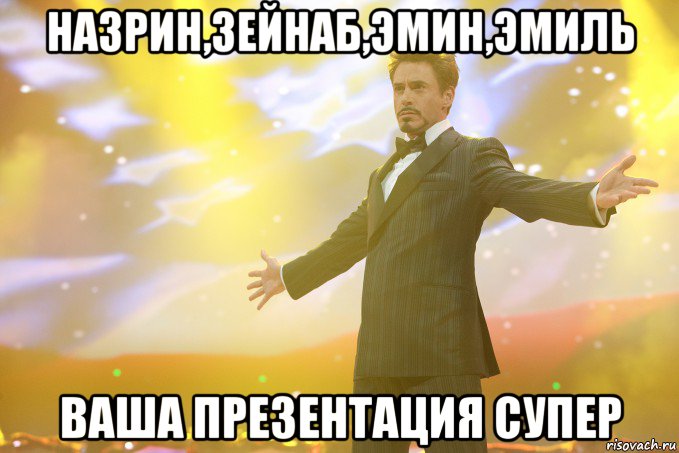 НАЗРИН,ЗЕЙНАБ,ЭМИН,ЭМИЛЬ

ВАША ПРЕЗЕНТАЦИЯ СУПЕР

risovach.ru